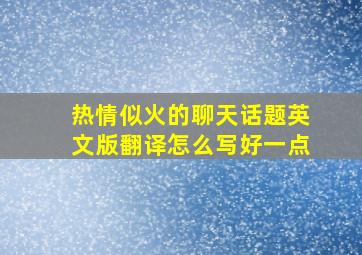 热情似火的聊天话题英文版翻译怎么写好一点